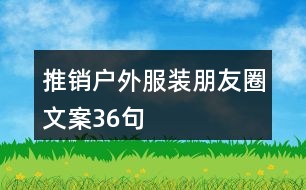 推销户外服装朋友圈文案36句